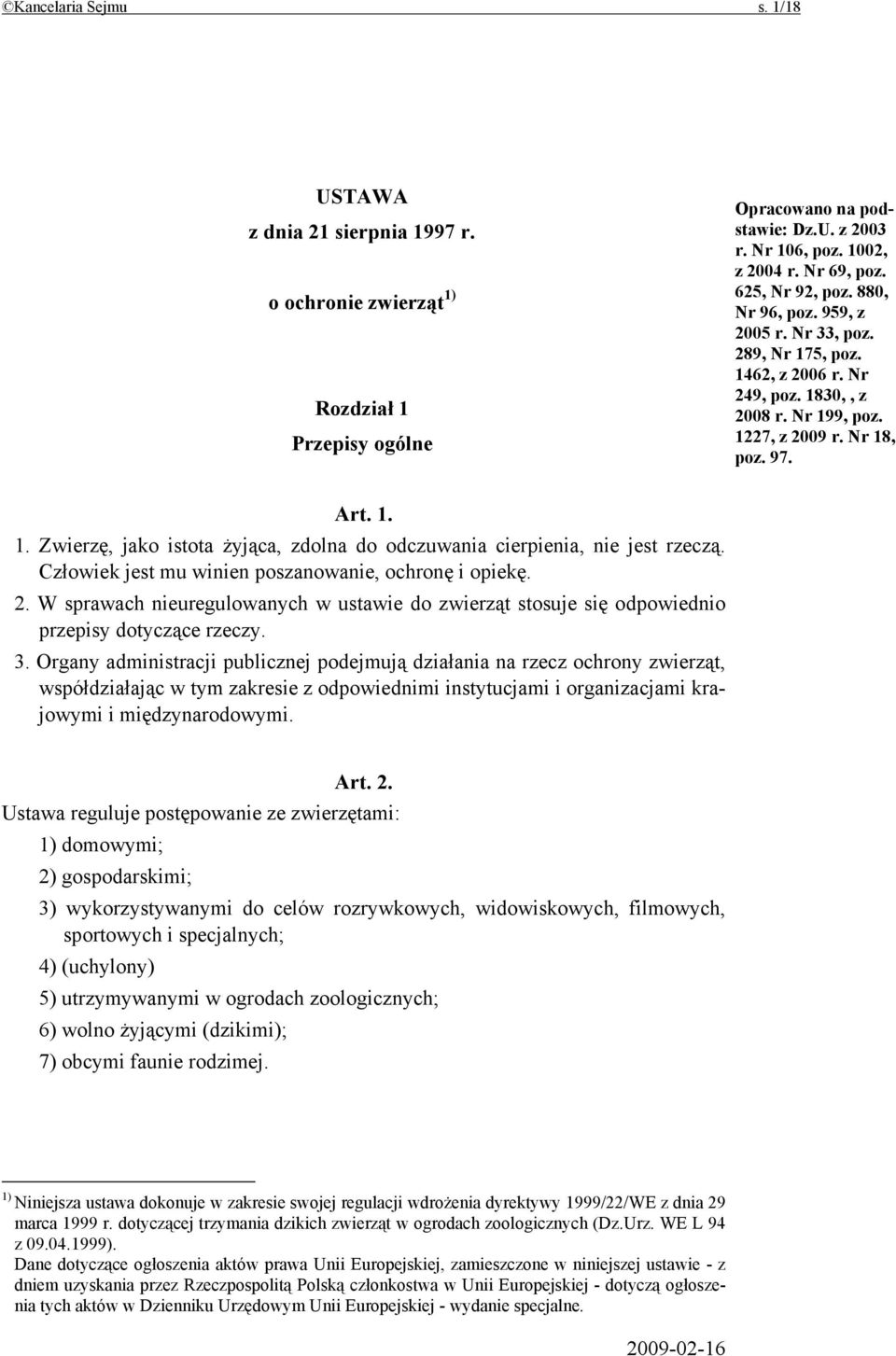 ©Kancelaria Sejmu s. 1/18

USTAWA
z dnia 21 sierpnia 1997 r.

o ochronie zwierząt $^{1)}$

Rozdział 1
Przepisy ogólne

Opracowano na podstawie: Dz.U. z 2003 r. Nr 106, poz. 1002, z 2004 r. Nr 69, poz. 625, Nr 92, poz. 880, Nr 96, poz. 959, z 2005 r. Nr 33, poz. 289, Nr 175, poz. 1462, z 2006 r. Nr 249, poz. 1830, , z 2008 r. Nr 199, poz. 1227, z 2009 r. Nr 18, poz. 97.

Art. 1.
1. Zwierzę, jako istota żyjąca, zdolna do odczuwania cierpienia, nie jest rzeczą. Człowiek jest mu winien poszanowanie, ochronę i opiekę.
2. W sprawach nieuregulowanych w ustawie do zwierząt stosuje się odpowiednio przepisy dotyczące rzeczy.
3. Organy administracji publicznej podejmują działania na rzecz ochrony zwierząt, współdziałając w tym zakresie z odpowiednimi instytucjami i organizacjami krajowymi i międzynarodowymi.

Art. 2.
Ustawa reguluje postępowanie ze zwierzętami:
1) domowymi;
2) gospodarskimi;
3) wykorzystywanymi do celów rozrywkowych, widowiskowych, filmowych, sportowych i specjalnych;
4) (uchylony)
5) utrzymywanymi w ogrodach zoologicznych;
6) wolno żyjącymi (dzikimi);
7) obcymi faunie rodzimej.

$^{1)}$ Niniejsza ustawa dokonuje w zakresie swojej regulacji wdrożenia dyrektywy 1999/22/WE z dnia 29 marca 1999 r. dotyczącej trzymania dzikich zwierząt w ogrodach zoologicznych (Dz.Urz. WE L 94 z 09.04.1999).
Dane dotyczące ogłoszenia aktów prawa Unii Europejskiej, zamieszczone w niniejszej ustawie - z dniem uzyskania przez Rzeczpospolitą Polską członkostwa w Unii Europejskiej - dotyczą ogłoszenia tych aktów w Dzienniku Urzędowym Unii Europejskiej - wydanie specjalne.

2009-02-16